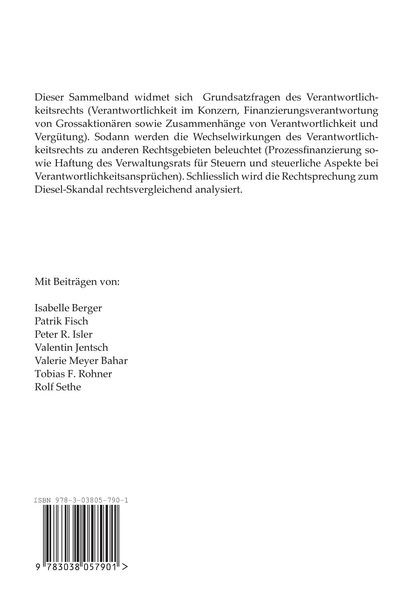 Dieser Sammelband widmet sich Grundsatzfragen des Verantwortlichkeitsrechts (Verantwortlichkeit im Konzern, Finanzierungsverantwortung von Grossaktionären sowie Zusammenhänge von Verantwortlichkeit und Vergütung). Sodann werden die Wechselwirkungen des Verantwortlichkeitsrechts zu anderen Rechtsgebieten beleuchtet (Prozessfinanzierung sowie Haftung des Verwaltungsrats für Steuern und steuerliche Aspekte bei Verantwortlichkeitsansprüchen). Schliesslich wird die Rechtsprechung zum Diesel-Skandal rechtsvergleichend analysiert.

Mit Beiträgen von:

Isabelle Berger
Patrik Fisch
Peter R. Isler
Valentin Jentsch
Valerie Meyer Bahar
Tobias F. Rohner
Rolf Sethe

ISBN 978-3-03805-790-1

9 783038 057901 >